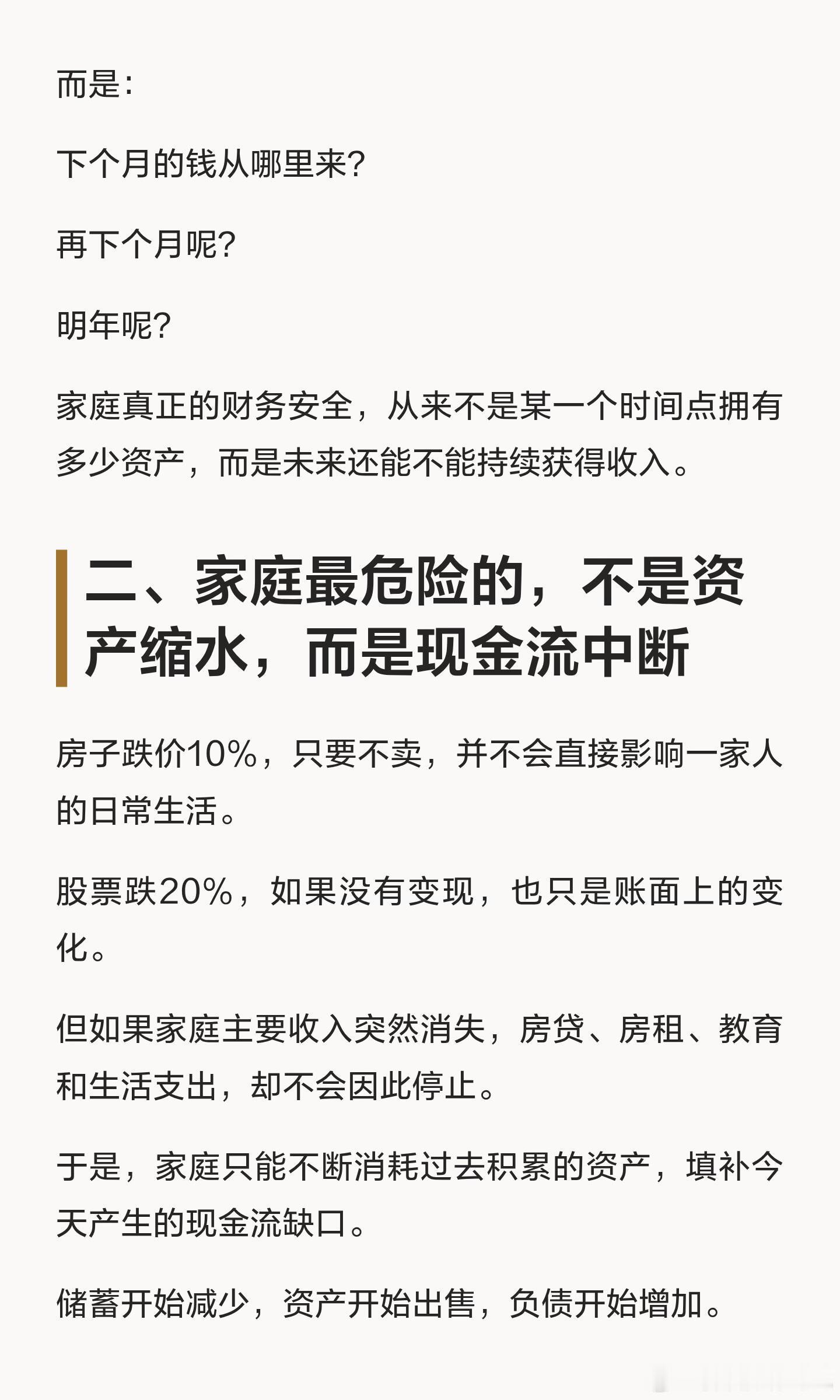 而是:

下个月的钱从哪里来?

再下个月呢?

明年呢?

家庭真正的财务安全，从来不是某一个时间点拥有多少资产，而是未来还能不能持续获得收入。

二、家庭最危险的，不是资产缩水，而是现金流中断

房子跌价10%，只要不卖，并不会直接影响一家人的日常生活。

股票跌20%，如果没有变现，也只是账面上的变化。

但如果家庭主要收入突然消失，房贷、房租、教育和生活支出，却不会因此停止。

于是，家庭只能不断消耗过去积累的资产，填补今天产生的现金流缺口。

储蓄开始减少，资产开始出售，负债开始增加。